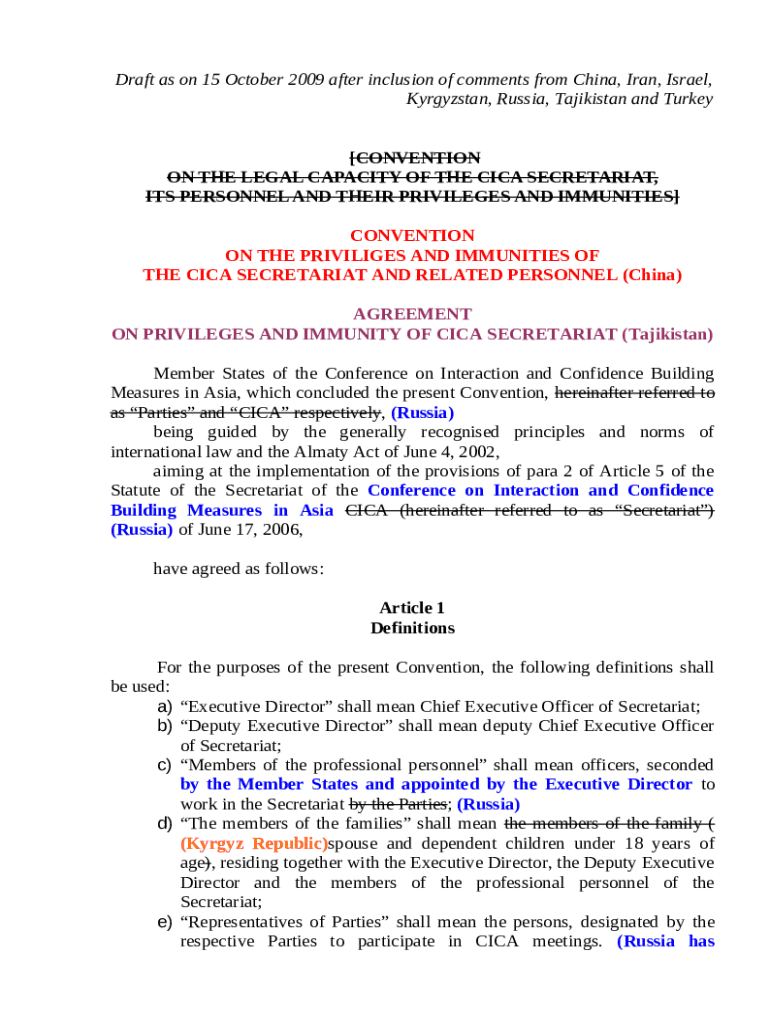 Draft as on 15 October 2009 after inclusion of comments from China, Iran, Israel, Kyrgyzstan, Russia, Tajikistan and Turkey

[CONVENTION
ON THE LEGAL CAPACITY OF THE CICA SECRETARIAT,
ITS PERSONNEL AND THEIR PRIVILEGES AND IMMUNITIES]

CONVENTION
ON THE PRIVILIGES AND IMMUNITIES OF
THE CICA SECRETARIAT AND RELATED PERSONNEL (China)

AGREEMENT
ON PRIVILEGES AND IMMUNITY OF CICA SECRETARIAT (Tajikistan)

Member States of the Conference on Interaction and Confidence Building Measures in Asia, which concluded the present Convention, hereinafter referred to as “Parties” and “CICA” respectively, (Russia)

being guided by the generally recognised principles and norms of international law and the Almaty Act of June 4, 2002,

aiming at the implementation of the provisions of para 2 of Article 5 of the Statute of the Secretariat of the Conference on Interaction and Confidence Building Measures in Asia CICA (hereinafter referred to as “Secretariat”) (Russia) of June 17, 2006,

have agreed as follows:

Article 1
Definitions

For the purposes of the present Convention, the following definitions shall be used:

a) “Executive Director” shall mean Chief Executive Officer of Secretariat;
b) “Deputy Executive Director” shall mean deputy Chief Executive Officer of Secretariat;
c) “Members of the professional personnel” shall mean officers, seconded by the Member States and appointed by the Executive Director to work in the Secretariat by the Parties; (Russia)
d) “The members of the families” shall mean the members of the family ( (Kyrgyz Republic)spouse and dependent children under 18 years of age), residing together with the Executive Director, the Deputy Executive Director and the members of the professional personnel of the Secretariat;
e) “Representatives of Parties” shall mean the persons, designated by the respective Parties to participate in CICA meetings. (Russia has